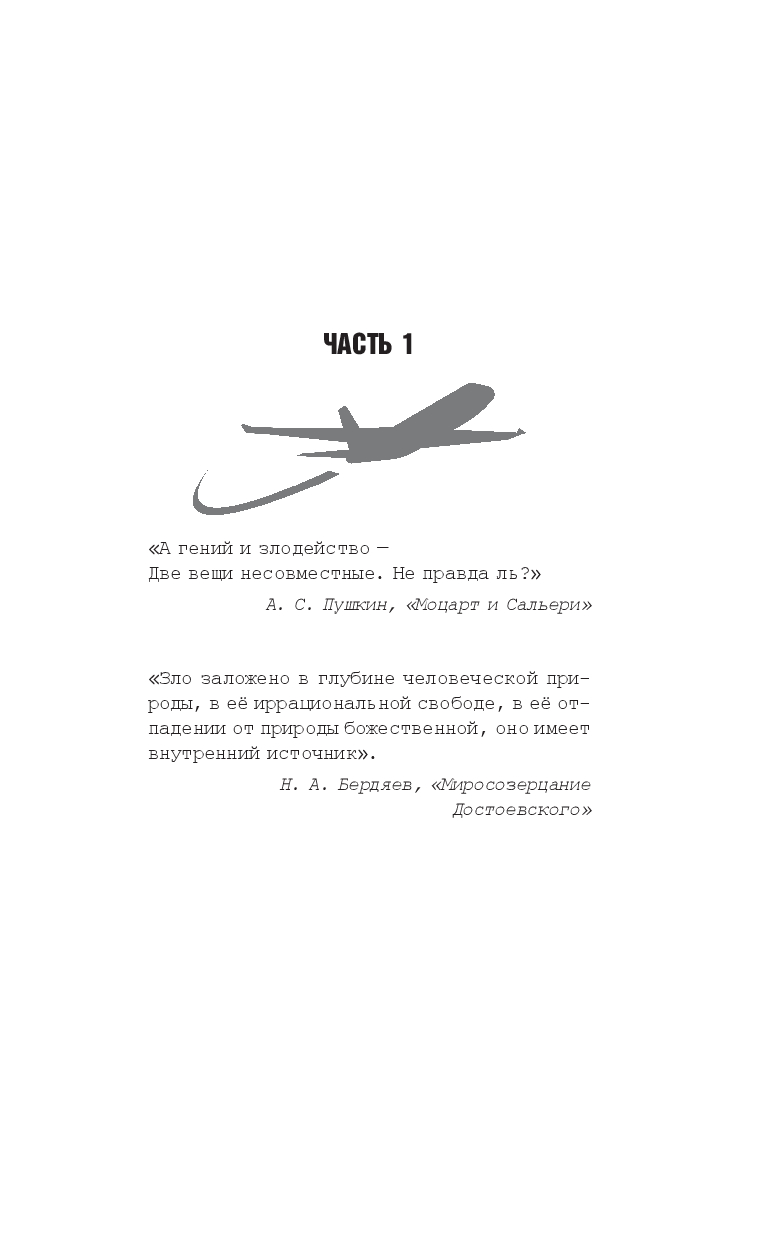 ЧАСТЬ 1

«А гений и злодейство —
Две вещи несовместные. Не правда ль?»

А. С. Пушкин, «Моцарт и Сальери»

«Зло заложено в глубине человеческой природы, в её иррациональной свободе, в её отпадении от природы божественной, оно имеет внутренний источник».

Н. А. Бердяев, «Миросозерцание Достоевского»